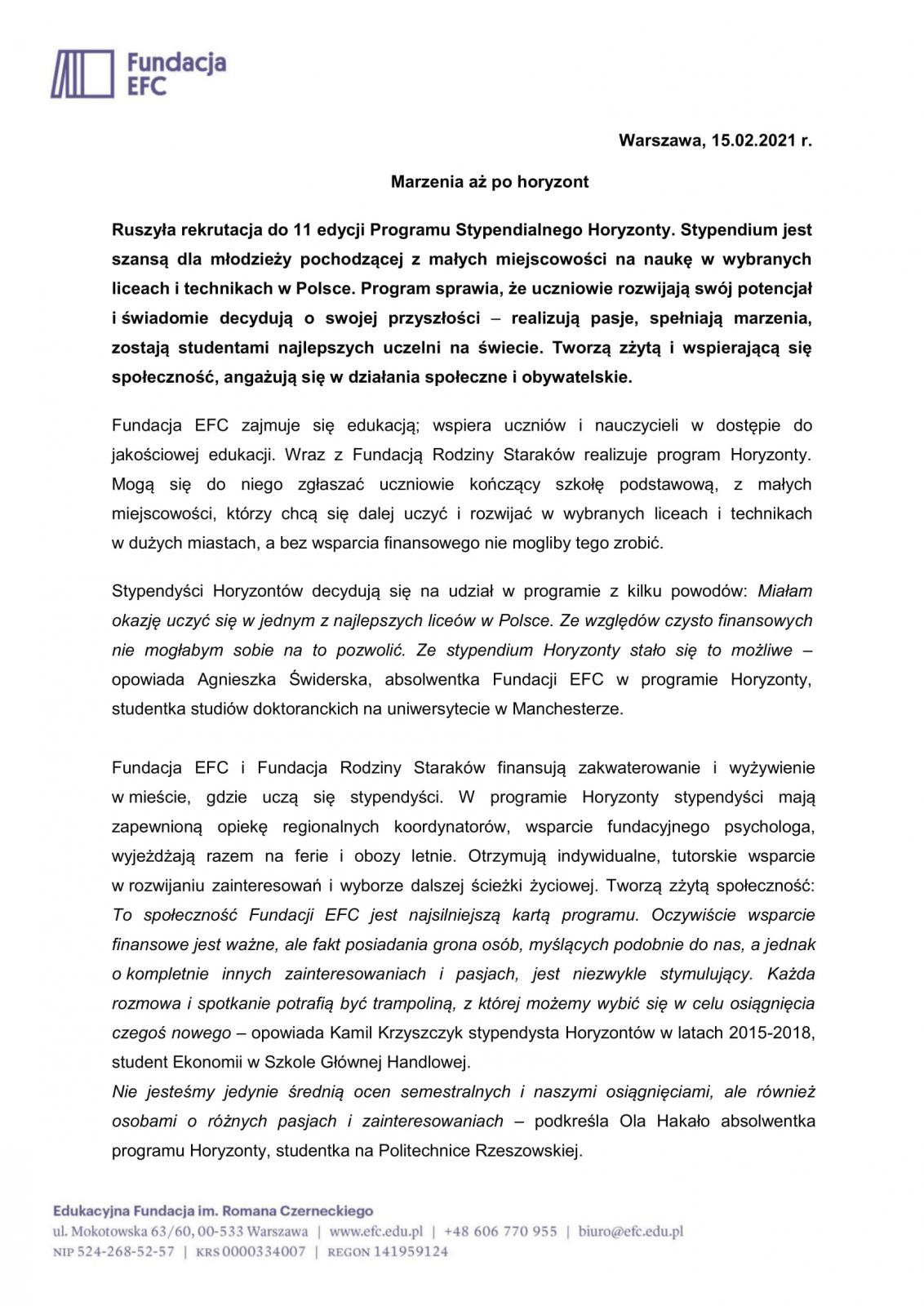 Fundacja EFC

Warszawa, 15.02.2021 r.

Marzenia aż po horyzont

Ruszyła rekrutacja do 11 edycji Programu Stypendialnego Horyzonty. Stypendium jest szansą dla młodzieży pochodzącej z małych miejscowości na naukę w wybranych liceach i technikach w Polsce. Program sprawia, że uczniowie rozwijają swój potencjał i świadomie decydują o swojej przyszłości – realizują pasje, spełniają marzenia, zostają studentami najlepszych uczelni na świecie. Tworzą zżytą i wspierającą się społeczność, angażują się w działania społeczne i obywatelskie.

Fundacja EFC zajmuje się edukacją; wspiera uczniów i nauczycieli w dostępie do jakościowej edukacji. Wraz z Fundacją Rodziny Staraków realizuje program Horyzonty. Mogą się do niego zgłaszać uczniowie kończący szkołę podstawową, z małych miejscowości, którzy chcą się dalej uczyć i rozwijać w wybranych liceach i technikach w dużych miastach, a bez wsparcia finansowego nie mogliby tego zrobić.

Stypendyści Horyzontów decydują się na udział w programie z kilku powodów: Miałam okazję uczyć się w jednym z najlepszych liceów w Polsce. Ze względów czysto finansowych nie mogłabym sobie na to pozwolić. Ze stypendium Horyzonty stało się to możliwe – opowiada Agnieszka Świderska, absolwentka Fundacji EFC w programie Horyzonty, studentka studiów doktoranckich na uniwersytecie w Manchesterze.

Fundacja EFC i Fundacja Rodziny Staraków finansują zakwaterowanie i wyżywienie w mieście, gdzie uczą się stypendyści. W programie Horyzonty stypendyści mają zapewnioną opiekę regionalnych koordynatorów, wsparcie fundacyjnego psychologa, wyjeżdżają razem na ferie i obozy letnie. Otrzymują indywidualne, tutorskie wsparcie w rozwijaniu zainteresowań i wyborze dalszej ścieżki życiowej. Tworzą zżytą społeczność: To społeczność Fundacji EFC jest najsilniejszą kartą programu. Oczywiście wsparcie finansowe jest ważne, ale fakt posiadania grona osób, myślących podobnie do nas, a jednak o kompletnie innych zainteresowaniach i pasjach, jest niezwykle stymulujący. Każda rozmowa i spotkanie potrafią być trampoliną, z której możemy wybić się w celu osiągnięcia czegoś nowego – opowiada Kamil Krzyszczyk stypendysta Horyzontów w latach 2015-2018, student Ekonomii w Szkole Głównej Handlowej.
Nie jesteśmy jedynie średnią ocen semestralnych i naszymi osiągnięciami, ale również osobami o różnych pasjach i zainteresowaniach – podkreśla Ola Hakało absolwentka programu Horyzonty, studentka na Politechnice Rzeszowskiej.

Edukacyjna Fundacja im. Romana Czerneckiego
ul. Mokotowska 63/60, 00-533 Warszawa | www.efc.edu.pl | +48 606 770 955 | biuro@efc.edu.pl
NIP 524-268-52-57 | KRS 0000334007 | REGON 141959124